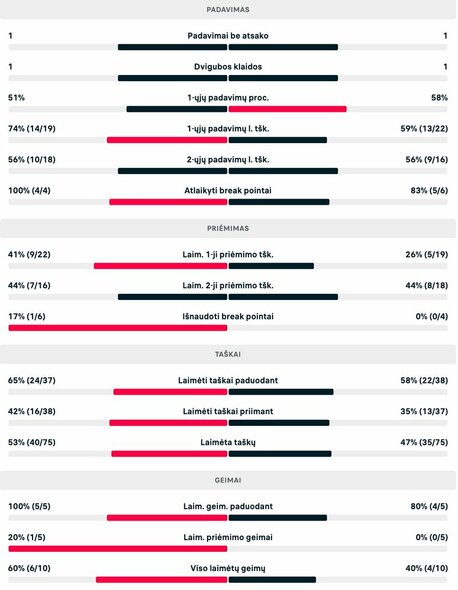 PADAVIMAS

1 Padavimai be atsako 1

1 Dvigubos klaidos 1

51% 1-ųjų padavimų proc. 58%

74% (14/19) 1-ųjų padavimų l. tšk. 59% (13/22)

56% (10/18) 2-ųjų padavimų l. tšk. 56% (9/16)

100% (4/4) Atlaikyti break pointai 83% (5/6)

PRIĖMIMAS

41% (9/22) Laim. 1-ji priėmimo tšk. 26% (5/19)

44% (7/16) Laim. 2-ji priėmimo tšk. 44% (8/18)

17% (1/6) Išnaudoti break pointai 0% (0/4)

TAŠKAI

65% (24/37) Laimėti taškai paduodant 58% (22/38)

42% (16/38) Laimėti taškai priimant 35% (13/37)

53% (40/75) Laimėta taškų 47% (35/75)

GEIMAI

100% (5/5) Laim. geim. paduodant 80% (4/5)

20% (1/5) Laim. priėmimo geimai 0% (0/5)

60% (6/10) Viso laimėtų geimų 40% (4/10)